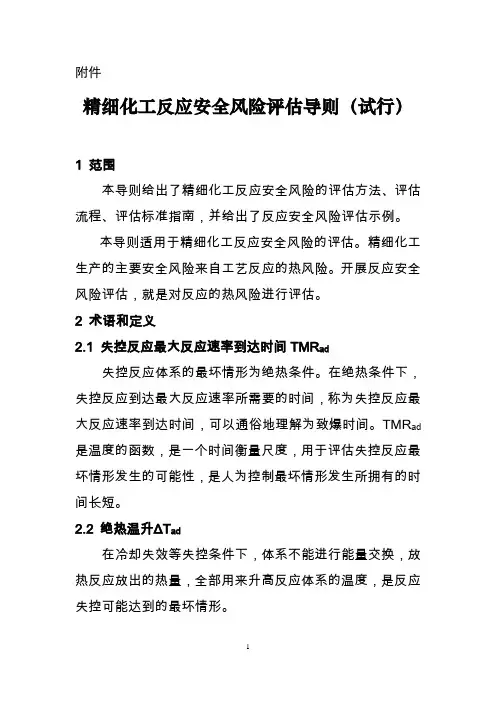 附件

精细化工反应安全风险评估导则（试行）

1 范围

本导则给出了精细化工反应安全风险的评估方法、评估流程、评估标准指南，并给出了反应安全风险评估示例。

本导则适用于精细化工反应安全风险的评估。精细化工生产的主要安全风险来自工艺反应的热风险。开展反应安全风险评估，就是对反应的热风险进行评估。

2 术语和定义

2.1 失控反应最大反应速率到达时间 $TMR_{ad}$

失控反应体系的最坏情形为绝热条件。在绝热条件下，失控反应到达最大反应速率所需要的时间，称为失控反应最大反应速率到达时间，可以通俗地理解为致爆时间。$TMR_{ad}$是温度的函数，是一个时间衡量尺度，用于评估失控反应最坏情形发生的可能性，是人为控制最坏情形发生所拥有的时间长短。

2.2 绝热温升$\Delta T_{ad}$

在冷却失效等失控条件下，体系不能进行能量交换，放热反应放出的热量，全部用来升高反应体系的温度，是反应失控可能达到的最坏情形。

1